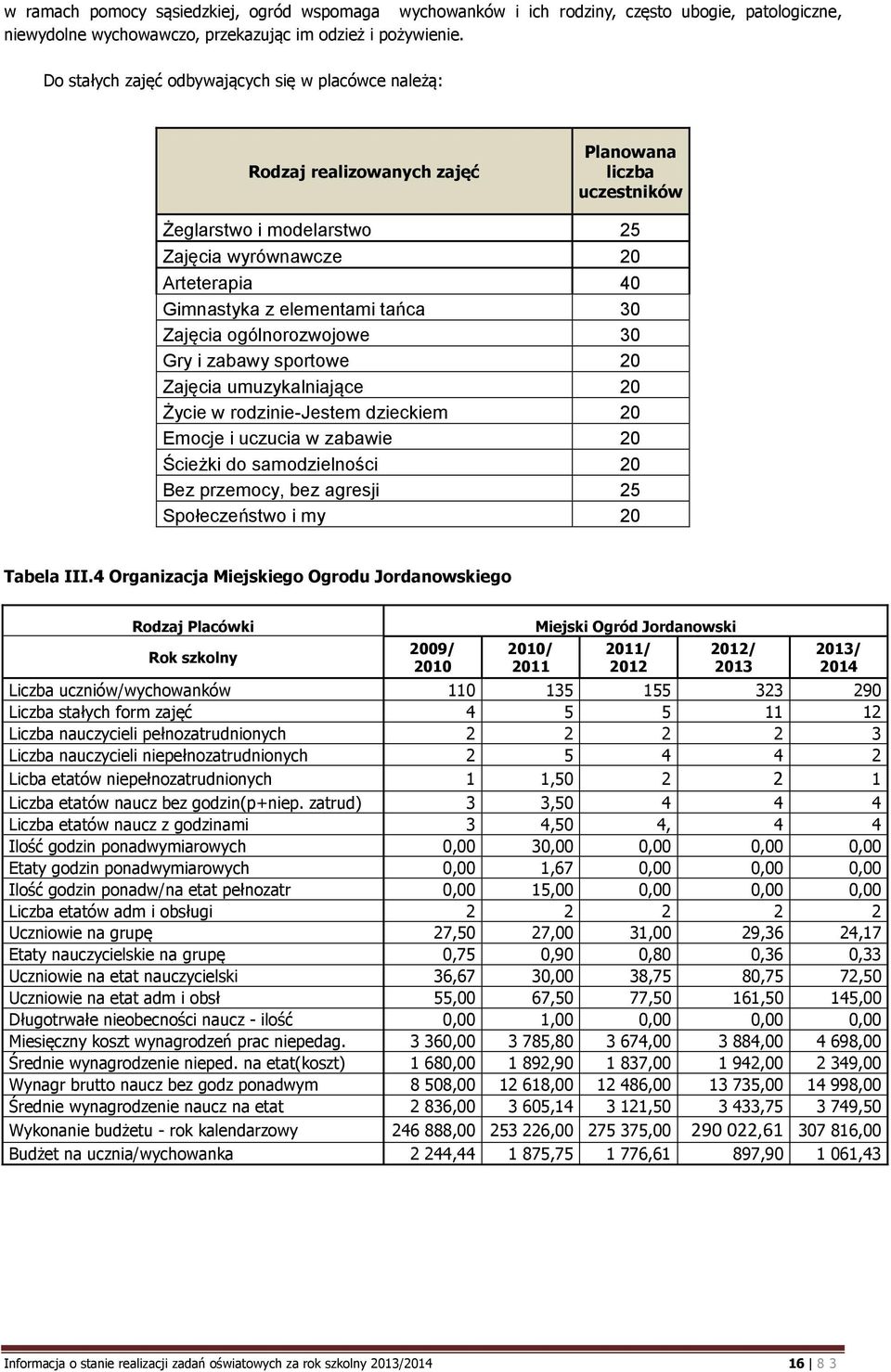 w ramach pomocy sąsiedzkiej, ogród wspomaga wychowanków i ich rodziny, często ubogie, patologiczne, niewydolne wychowawczo, przekazując im odzież i pożywienie.

Do stałych zajęć odbywających się w placówce należą:

| Rodzaj realizowanych zajęć | Planowana liczba uczestników |
|---|---|
| Żeglarstwo i modelarstwo | 25 |
| Zajęcia wyrównawcze | 20 |
| Arteterapia | 40 |
| Gimnastyka z elementami tańca | 30 |
| Zajęcia ogólnorozwojowe | 30 |
| Gry i zabawy sportowe | 20 |
| Zajęcia umuzykalniające | 20 |
| Życie w rodzinie-Jestem dzieckiem | 20 |
| Emocje i uczucia w zabawie | 20 |
| Ścieżki do samodzielności | 20 |
| Bez przemocy, bez agresji | 25 |
| Społeczeństwo i my | 20 |

Tabela III.4 Organizacja Miejskiego Ogrodu Jordanowskiego

| Rodzaj Placówki | Miejski Ogród Jordanowski | | | | |
|---|---|---|---|---|---|
| Rok szkolny | 2009/ 2010 | 2010/ 2011 | 2011/ 2012 | 2012/ 2013 | 2013/ 2014 |
| Liczba uczniów/wychowanków | 110 | 135 | 155 | 323 | 290 |
| Liczba stałych form zajęć | 4 | 5 | 5 | 11 | 12 |
| Liczba nauczycieli pełnozatrudnionych | 2 | 2 | 2 | 2 | 3 |
| Liczba nauczycieli niepełnozatrudnionych | 2 | 5 | 4 | 4 | 2 |
| Licba etatów niepełnozatrudnionych | 1 | 1,50 | 2 | 2 | 1 |
| Liczba etatów naucz bez godzin(p+niep. zatrud) | 3 | 3,50 | 4 | 4 | 4 |
| Liczba etatów naucz z godzinami | 3 | 4,50 | 4, | 4 | 4 |
| Ilość godzin ponadwymiarowych | 0,00 | 30,00 | 0,00 | 0,00 | 0,00 |
| Etaty godzin ponadwymiarowych | 0,00 | 1,67 | 0,00 | 0,00 | 0,00 |
| Ilość godzin ponadw/na etat pełnozatr | 0,00 | 15,00 | 0,00 | 0,00 | 0,00 |
| Liczba etatów adm i obsługi | 2 | 2 | 2 | 2 | 2 |
| Uczniowie na grupę | 27,50 | 27,00 | 31,00 | 29,36 | 24,17 |
| Etaty nauczycielskie na grupę | 0,75 | 0,90 | 0,80 | 0,36 | 0,33 |
| Uczniowie na etat nauczycielski | 36,67 | 30,00 | 38,75 | 80,75 | 72,50 |
| Uczniowie na etat adm i obsł | 55,00 | 67,50 | 77,50 | 161,50 | 145,00 |
| Długotrwałe nieobecności naucz - ilość | 0,00 | 1,00 | 0,00 | 0,00 | 0,00 |
| Miesięczny koszt wynagrodzeń prac niepedag. | 3 360,00 | 3 785,80 | 3 674,00 | 3 884,00 | 4 698,00 |
| Średnie wynagrodzenie nieped. na etat(koszt) | 1 680,00 | 1 892,90 | 1 837,00 | 1 942,00 | 2 349,00 |
| Wynagr brutto naucz bez godz ponadwym | 8 508,00 | 12 618,00 | 12 486,00 | 13 735,00 | 14 998,00 |
| Średnie wynagrodzenie naucz na etat | 2 836,00 | 3 605,14 | 3 121,50 | 3 433,75 | 3 749,50 |
| Wykonanie budżetu - rok kalendarzowy | 246 888,00 | 253 226,00 | 275 375,00 | 290 022,61 | 307 816,00 |
| Budżet na ucznia/wychowanka | 2 244,44 | 1 875,75 | 1 776,61 | 897,90 | 1 061,43 |

Informacja o stanie realizacji zadań oświatowych za rok szkolny 2013/2014 16 | 8 3